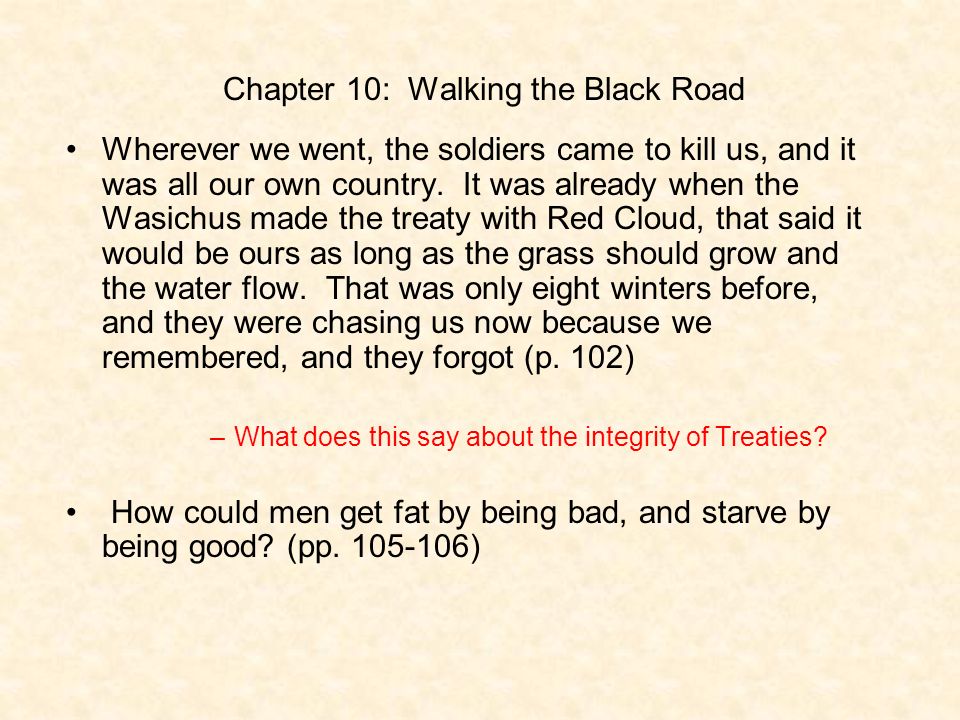 Chapter 10: Walking the Black Road

• Wherever we went, the soldiers came to kill us, and it was all our own country. It was already when the Wasichus made the treaty with Red Cloud, that said it would be ours as long as the grass should grow and the water flow. That was only eight winters before, and they were chasing us now because we remembered, and they forgot (p. 102)

– What does this say about the integrity of Treaties?

• How could men get fat by being bad, and starve by being good? (pp. 105-106)